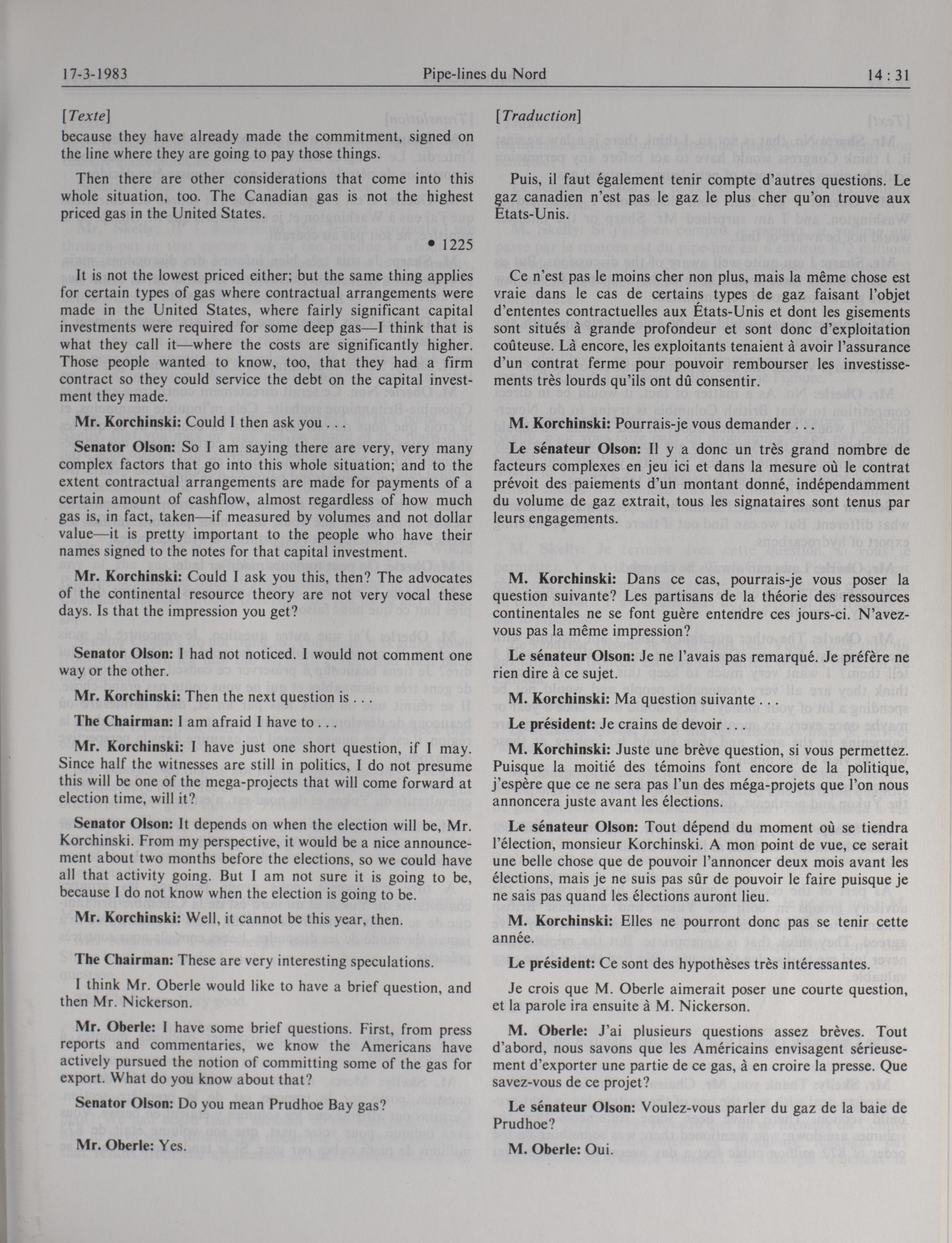 17-3-1983 Pipe-lines du Nord 14 : 31

[Texte]
because they have already made the commitment, signed on the line where they are going to pay those things.

Then there are other considerations that come into this whole situation, too. The Canadian gas is not the highest priced gas in the United States.

• 1225

It is not the lowest priced either; but the same thing applies for certain types of gas where contractual arrangements were made in the United States, where fairly significant capital investments were required for some deep gas—I think that is what they call it—where the costs are significantly higher. Those people wanted to know, too, that they had a firm contract so they could service the debt on the capital investment they made.

**Mr. Korchinski:** Could I then ask you . . .

**Senator Olson:** So I am saying there are very, very many complex factors that go into this whole situation; and to the extent contractual arrangements are made for payments of a certain amount of cashflow, almost regardless of how much gas is, in fact, taken—if measured by volumes and not dollar value—it is pretty important to the people who have their names signed to the notes for that capital investment.

**Mr. Korchinski:** Could I ask you this, then? The advocates of the continental resource theory are not very vocal these days. Is that the impression you get?

**Senator Olson:** I had not noticed. I would not comment one way or the other.

**Mr. Korchinski:** Then the next question is . . .

**The Chairman:** I am afraid I have to . . .

**Mr. Korchinski:** I have just one short question, if I may. Since half the witnesses are still in politics, I do not presume this will be one of the mega-projects that will come forward at election time, will it?

**Senator Olson:** It depends on when the election will be, Mr. Korchinski. From my perspective, it would be a nice announcement about two months before the elections, so we could have all that activity going. But I am not sure it is going to be, because I do not know when the election is going to be.

**Mr. Korchinski:** Well, it cannot be this year, then.

**The Chairman:** These are very interesting speculations.

I think Mr. Oberle would like to have a brief question, and then Mr. Nickerson.

**Mr. Oberle:** I have some brief questions. First, from press reports and commentaries, we know the Americans have actively pursued the notion of committing some of the gas for export. What do you know about that?

**Senator Olson:** Do you mean Prudhoe Bay gas?

**Mr. Oberle:** Yes.

[Traduction]

Puis, il faut également tenir compte d'autres questions. Le gaz canadien n'est pas le gaz le plus cher qu'on trouve aux États-Unis.

Ce n'est pas le moins cher non plus, mais la même chose est vraie dans le cas de certains types de gaz faisant l'objet d'ententes contractuelles aux États-Unis et dont les gisements sont situés à grande profondeur et sont donc d'exploitation coûteuse. Là encore, les exploitants tenaient à avoir l'assurance d'un contrat ferme pour pouvoir rembourser les investissements très lourds qu'ils ont dû consentir.

**M. Korchinski:** Pourrais-je vous demander . . .

**Le sénateur Olson:** Il y a donc un très grand nombre de facteurs complexes en jeu ici et dans la mesure où le contrat prévoit des paiements d'un montant donné, indépendamment du volume de gaz extrait, tous les signataires sont tenus par leurs engagements.

**M. Korchinski:** Dans ce cas, pourrais-je vous poser la question suivante? Les partisans de la théorie des ressources continentales ne se font guère entendre ces jours-ci. N'avez-vous pas la même impression?

**Le sénateur Olson:** Je ne l'avais pas remarqué. Je préfère ne rien dire à ce sujet.

**M. Korchinski:** Ma question suivante . . .

**Le président:** Je crains de devoir . . .

**M. Korchinski:** Juste une brève question, si vous permettez. Puisque la moitié des témoins font encore de la politique, j'espère que ce ne sera pas l'un des méga-projets que l'on nous annoncera juste avant les élections.

**Le sénateur Olson:** Tout dépend du moment où se tiendra l'élection, monsieur Korchinski. A mon point de vue, ce serait une belle chose que de pouvoir l'annoncer deux mois avant les élections, mais je ne suis pas sûr de pouvoir le faire puisque je ne sais pas quand les élections auront lieu.

**M. Korchinski:** Elles ne pourront donc pas se tenir cette année.

**Le président:** Ce sont des hypothèses très intéressantes.

Je crois que M. Oberle aimerait poser une courte question, et la parole ira ensuite à M. Nickerson.

**M. Oberle:** J'ai plusieurs questions assez brèves. Tout d'abord, nous savons que les Américains envisagent sérieusement d'exporter une partie de ce gas, à en croire la presse. Que savez-vous de ce projet?

**Le sénateur Olson:** Voulez-vous parler du gaz de la baie de Prudhoe?

**M. Oberle:** Oui.